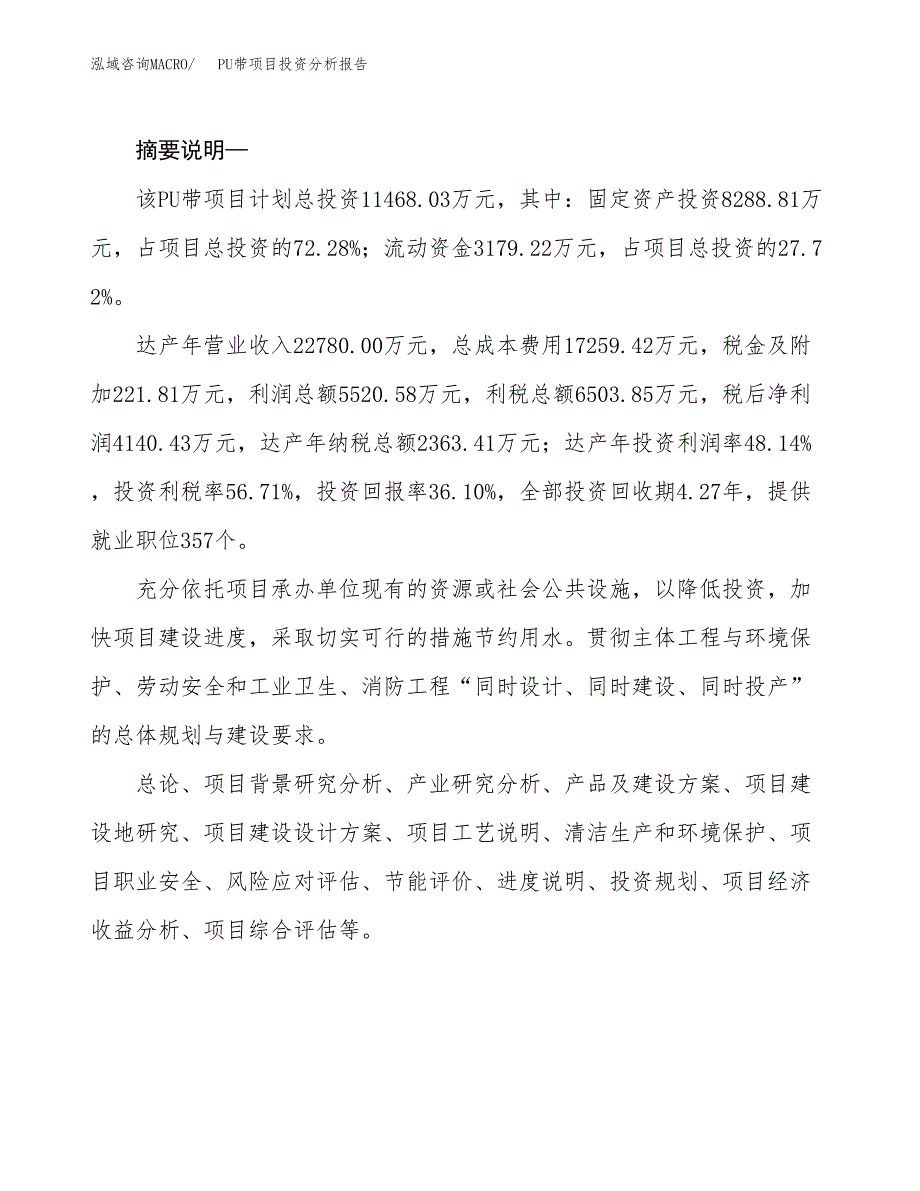 泓域咨询MACRO/　PU带项目投资分析报告

摘要说明—

该PU带项目计划总投资11468.03万元，其中：固定资产投资8288.81万元，占项目总投资的72.28%；流动资金3179.22万元，占项目总投资的27.72%。

达产年营业收入22780.00万元，总成本费用17259.42万元，税金及附加221.81万元，利润总额5520.58万元，利税总额6503.85万元，税后净利润4140.43万元，达产年纳税总额2363.41万元；达产年投资利润率48.14%，投资利税率56.71%，投资回报率36.10%，全部投资回收期4.27年，提供就业职位357个。

充分依托项目承办单位现有的资源或社会公共设施，以降低投资，加快项目建设进度，采取切实可行的措施节约用水。贯彻主体工程与环境保护、劳动安全和工业卫生、消防工程“同时设计、同时建设、同时投产”的总体规划与建设要求。

总论、项目背景研究分析、产业研究分析、产品及建设方案、项目建设地研究、项目建设设计方案、项目工艺说明、清洁生产和环境保护、项目职业安全、风险应对评估、节能评价、进度说明、投资规划、项目经济收益分析、项目综合评估等。